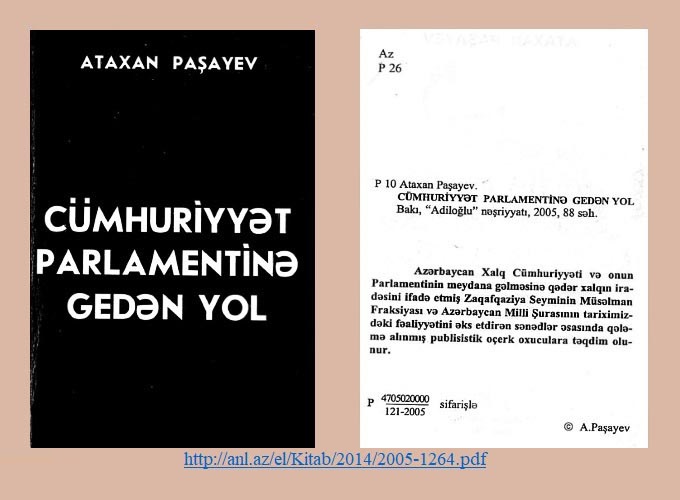 ATAXAN PAŞAYEV

CÜMHURİYYƏT PARLAMENTİNƏ GEDƏN YOL

Az
P 26

P 10 Ataxan Paşayev.
CÜMHURİYYƏT PARLAMENTİNƏ GEDƏN YOL
Bakı, "Adiloğlu" nəşriyyatı, 2005, 88 səh.

Azərbaycan Xalq Cümhuriyyəti və onun Parlamentinin meydana gəlməsinə qədər xalqın iradəsini ifadə etmiş Zaqafqaziya Seyminin Müsəlman Fraksiyası və Azərbaycan Milli Şurasının tariximizdəki fəaliyyətini əks etdirən sənədlər əsasında qələmə alınmış publisistik oçerk oxuculara təqdim olunur.

P $\frac{4705020000}{121-2005}$ sifarişlə

© A.Paşayev

http://anl.az/el/Kitab/2014/2005-1264.pdf